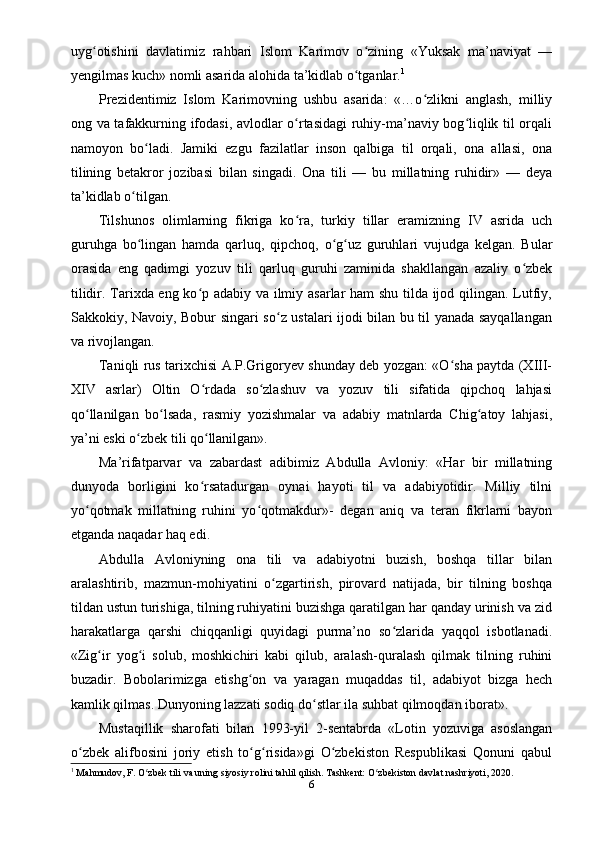 uyg‘otishini davlatimiz rahbari Islom Karimov o‘zining «Yuksak ma’naviyat — yengilmas kuch» nomli asarida alohida ta’kidlab o‘tganlar.$^1$

Prezidentimiz Islom Karimovning ushbu asarida: «…o‘zlikni anglash, milliy ong va tafakkurning ifodasi, avlodlar o‘rtasidagi ruhiy-ma’naviy bog‘liqlik til orqali namoyon bo‘ladi. Jamiki ezgu fazilatlar inson qalbiga til orqali, ona allasi, ona tilining betakror jozibasi bilan singadi. Ona tili — bu millatning ruhidir» — deya ta’kidlab o‘tilgan.

Tilshunos olimlarning fikriga ko‘ra, turkiy tillar eramizning IV asrida uch guruhga bo‘lingan hamda qarluq, qipchoq, o‘g‘uz guruhlari vujudga kelgan. Bular orasida eng qadimgi yozuv tili qarluq guruhi zaminida shakllangan azaliy o‘zbek tilidir. Tarixda eng ko‘p adabiy va ilmiy asarlar ham shu tilda ijod qilingan. Lutfiy, Sakkokiy, Navoiy, Bobur singari so‘z ustalari ijodi bilan bu til yanada sayqallangan va rivojlangan.

Taniqli rus tarixchisi A.P.Grigoryev shunday deb yozgan: «O‘sha paytda (XIII-XIV asrlar) Oltin O‘rdada so‘zlashuv va yozuv tili sifatida qipchoq lahjasi qo‘llanilgan bo‘lsada, rasmiy yozishmalar va adabiy matnlarda Chig‘atoy lahjasi, ya’ni eski o‘zbek tili qo‘llanilgan».

Ma’rifatparvar va zabardast adibimiz Abdulla Avloniy: «Har bir millatning dunyoda borligini ko‘rsatadurgan oynai hayoti til va adabiyotidir. Milliy tilni yo‘qotmak millatning ruhini yo‘qotmakdur»- degan aniq va teran fikrlarni bayon etganda naqadar haq edi.

Abdulla Avloniyning ona tili va adabiyotni buzish, boshqa tillar bilan aralashtirib, mazmun-mohiyatini o‘zgartirish, pirovard natijada, bir tilning boshqa tildan ustun turishiga, tilning ruhiyatini buzishga qaratilgan har qanday urinish va zid harakatlarga qarshi chiqqanligi quyidagi purma’no so‘zlarida yaqqol isbotlanadi. «Zig‘ir yog‘i solub, moshkichiri kabi qilub, aralash-quralash qilmak tilning ruhini buzadir. Bobolarimizga etishg‘on va yaragan muqaddas til, adabiyot bizga hech kamlik qilmas. Dunyoning lazzati sodiq do‘stlar ila suhbat qilmoqdan iborat».

Mustaqillik sharofati bilan 1993-yil 2-sentabrda «Lotin yozuviga asoslangan o‘zbek alifbosini joriy etish to‘g‘risida»gi O‘zbekiston Respublikasi Qonuni qabul

$^1$ Mahmudov, F. O‘zbek tili va uning siyosiy rolini tahlil qilish. Tashkent: O‘zbekiston davlat nashriyoti, 2020.

6